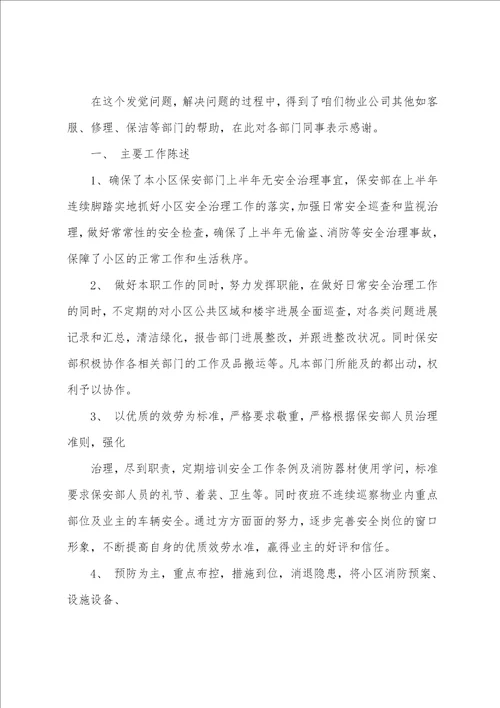 在这个发觉问题，解决问题的过程中，得到了咱们物业公司其他如客服、修理、保洁等部门的帮助，在此对各部门同事表示感谢。

一、 主要工作陈述

1、确保了本小区保安部门上半年无安全治理事宜，保安部在上半年连续脚踏实地抓好小区安全治理工作的落实，加强日常安全巡查和监视治理，做好常常性的安全检查，确保了上半年无偷盗、消防等安全治理事故，保障了小区的正常工作和生活秩序。

2、 做好本职工作的同时，努力发挥职能，在做好日常安全治理工作的同时，不定期的对小区公共区域和楼宇进展全面巡查，对各类问题进展记录和汇总，清洁绿化，报告部门进展整改，并跟进整改状况。同时保安部积极协作各相关部门的工作及品搬运等。凡本部门所能及的都出动，权利予以协作。

3、 以优质的效劳为标准，严格要求敬重，严格根据保安部人员治理准则，强化

治理，尽到职责，定期培训安全工作条例及消防器材使用学问，标准要求保安部人员的礼节、着装、卫生等。同时夜班不连续巡察物业内重点部位及业主的车辆安全。通过方方面面的努力，逐步完善安全岗位的窗口形象，不断提高自身的优质效劳水准，赢得业主的好评和信任。

4、 预防为主，重点布控，措施到位，消退隐患，将小区消防预案、设施设备、